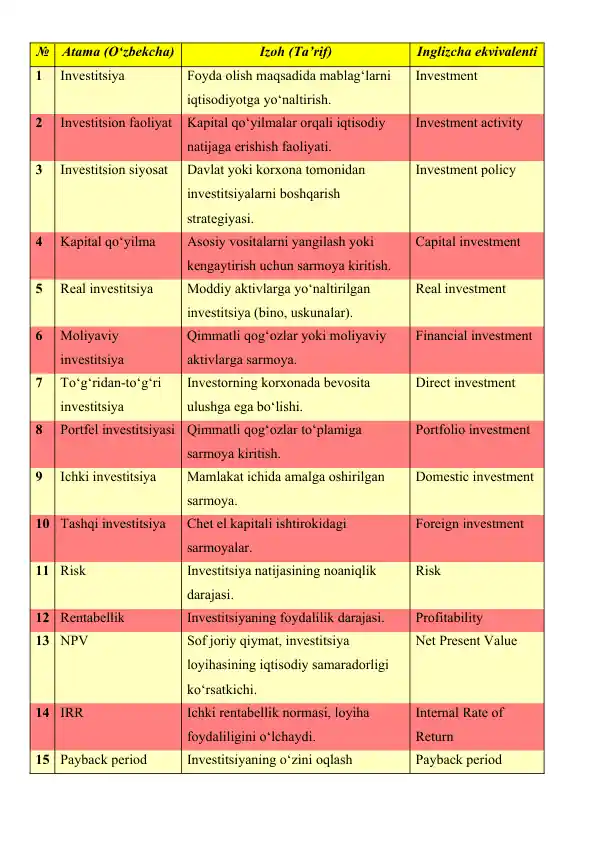 | № | Atama (O‘zbekcha) | Izoh (Ta’rif) | Inglizcha ekvivalenti |
|---|---|---|---|
| 1 | Investitsiya | Foyda olish maqsadida mablag‘larni iqtisodiyotga yo‘naltirish. | Investment |
| 2 | Investitsion faoliyat | Kapital qo‘yilmalar orqali iqtisodiy natijaga erishish faoliyati. | Investment activity |
| 3 | Investitsion siyosat | Davlat yoki korxona tomonidan investitsiyalarni boshqarish strategiyasi. | Investment policy |
| 4 | Kapital qo‘yilma | Asosiy vositalarni yangilash yoki kengaytirish uchun sarmoya kiritish. | Capital investment |
| 5 | Real investitsiya | Moddiy aktivlarga yo‘naltirilgan investitsiya (bino, uskunalar). | Real investment |
| 6 | Moliyaviy investitsiya | Qimmatli qog‘ozlar yoki moliyaviy aktivlarga sarmoya. | Financial investment |
| 7 | To‘g‘ridan-to‘g‘ri investitsiya | Investorning korxonada bevosita ulushga ega bo‘lishi. | Direct investment |
| 8 | Portfel investitsiyasi | Qimmatli qog‘ozlar to‘plamiga sarmoya kiritish. | Portfolio investment |
| 9 | Ichki investitsiya | Mamlakat ichida amalga oshirilgan sarmoya. | Domestic investment |
| 10 | Tashqi investitsiya | Chet el kapitali ishtirokidagi sarmoyalar. | Foreign investment |
| 11 | Risk | Investitsiya natijasining noaniqlik darajasi. | Risk |
| 12 | Rentabellik | Investitsiyaning foydalilik darajasi. | Profitability |
| 13 | NPV | Sof joriy qiymat, investitsiya loyihasining iqtisodiy samaradorligi ko‘rsatkichi. | Net Present Value |
| 14 | IRR | Ichki rentabellik normasi, loyiha foydaliligini o‘lchaydi. | Internal Rate of Return |
| 15 | Payback period | Investitsiyaning o‘zini oqlash | Payback period |